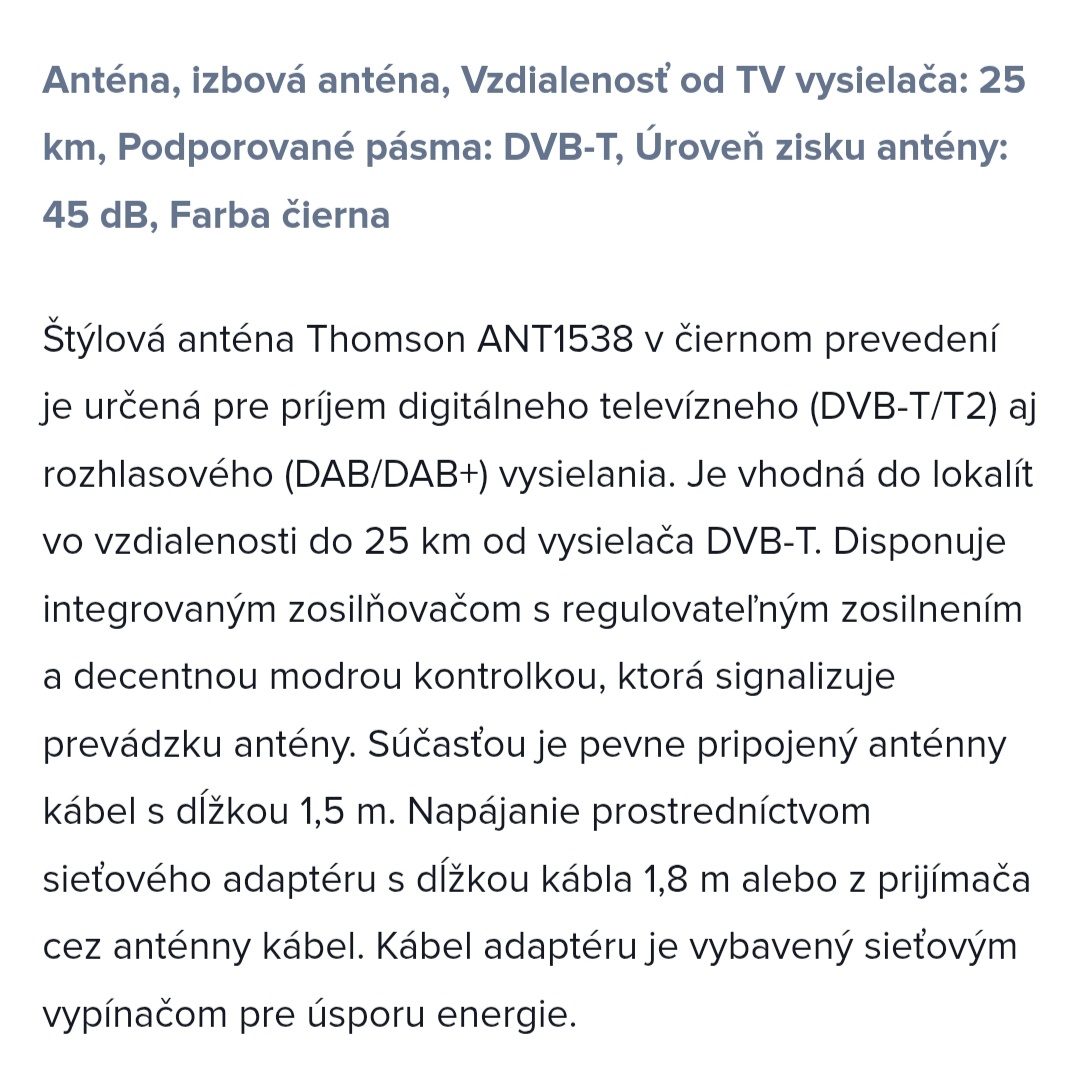 Anténa, izbová anténa, Vzdialenosť od TV vysielača: 25 km, Podporované pásma: DVB-T, Úroveň zisku antény: 45 dB, Farba čierna

Štýlová anténa Thomson ANT1538 v čiernom prevedení je určená pre príjem digitálneho televízneho (DVB-T/T2) aj rozhlasového (DAB/DAB+) vysielania. Je vhodná do lokalít vo vzdialenosti do 25 km od vysielača DVB-T. Disponuje integrovaným zosilňovačom s regulovateľným zosilnením a decentnou modrou kontrolkou, ktorá signalizuje prevádzku antény. Súčasťou je pevne pripojený anténny kábel s dĺžkou 1,5 m. Napájanie prostredníctvom sieťového adaptéru s dĺžkou kábla 1,8 m alebo z prijímača cez anténny kábel. Kábel adaptéru je vybavený sieťovým vypínačom pre úsporu energie.